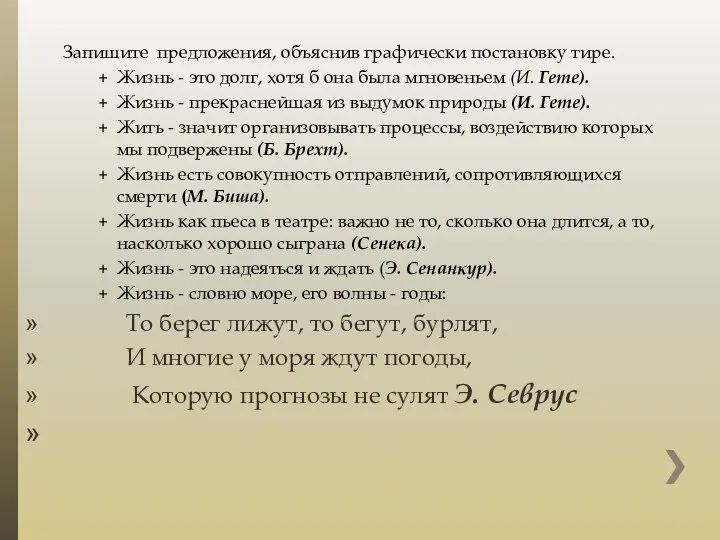 Запишите предложения, объяснив графически постановку тире.
+ Жизнь - это долг, хотя б она была мгновеньем (И. Гете).
+ Жизнь - прекраснейшая из выдумок природы (И. Гете).
+ Жить - значит организовывать процессы, воздействию которых мы подвержены (Б. Брехт).
+ Жизнь есть совокупность отправлений, сопротивляющихся смерти (М. Биша).
+ Жизнь как пьеса в театре: важно не то, сколько она длится, а то, насколько хорошо сыграна (Сенека).
+ Жизнь - это надеяться и ждать (Э. Сенанкур).
+ Жизнь - словно море, его волны - годы:

» То берег лижут, то бегут, бурлят,
» И многие у моря ждут погоды,
» Которую прогнозы не сулят Э. Севрус
»